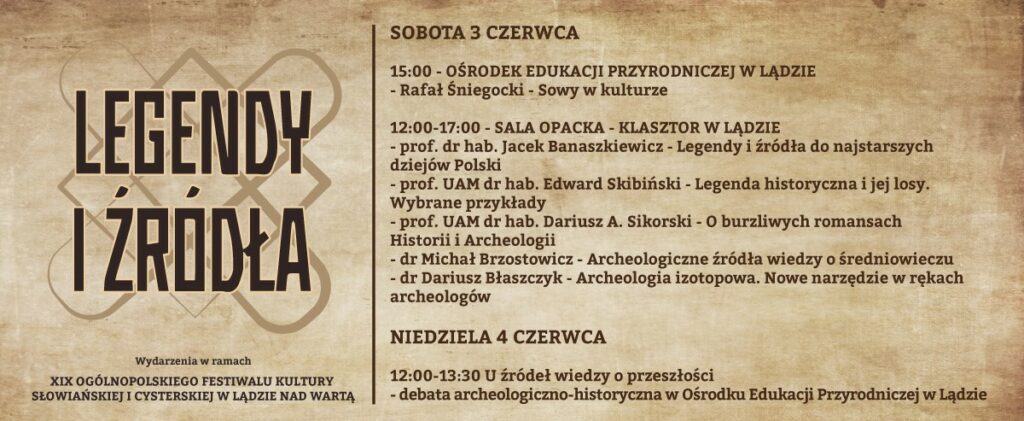 LEGENDY I ŹRÓDŁA

Wydarzenia w ramach

XIX OGÓLNOPOLSKIEGO FESTIWALU KULTURY SŁOWIAŃSKIEJ I CYSTERSKIEJ W LĄDZIE NAD WARTĄ

SOBOTA 3 CZERWCA

15:00 - OŚRODEK EDUKACJI PRZYRODNICZEJ W LĄDZIE
- Rafał Śniegocki - Sowy w kulturze

12:00-17:00 - SALA OPACKA - KLASZTOR W LĄDZIE
- prof. dr hab. Jacek Banaszkiewicz - Legendy i źródła do najstarszych dziejów Polski
- prof. UAM dr hab. Edward Skibiński - Legenda historyczna i jej losy. Wybrane przykłady
- prof. UAM dr hab. Dariusz A. Sikorski - O burzliwych romansach Historii i Archeologii
- dr Michał Brzostowicz - Archeologiczne źródła wiedzy o średniowieczu
- dr Dariusz Błaszczyk - Archeologia izotopowa. Nowe narzędzie w rękach archeologów

NIEDZIELA 4 CZERWCA

12:00-13:30 U źródeł wiedzy o przeszłości
- debata archeologiczno-historyczna w Ośrodku Edukacji Przyrodniczej w Lądzie